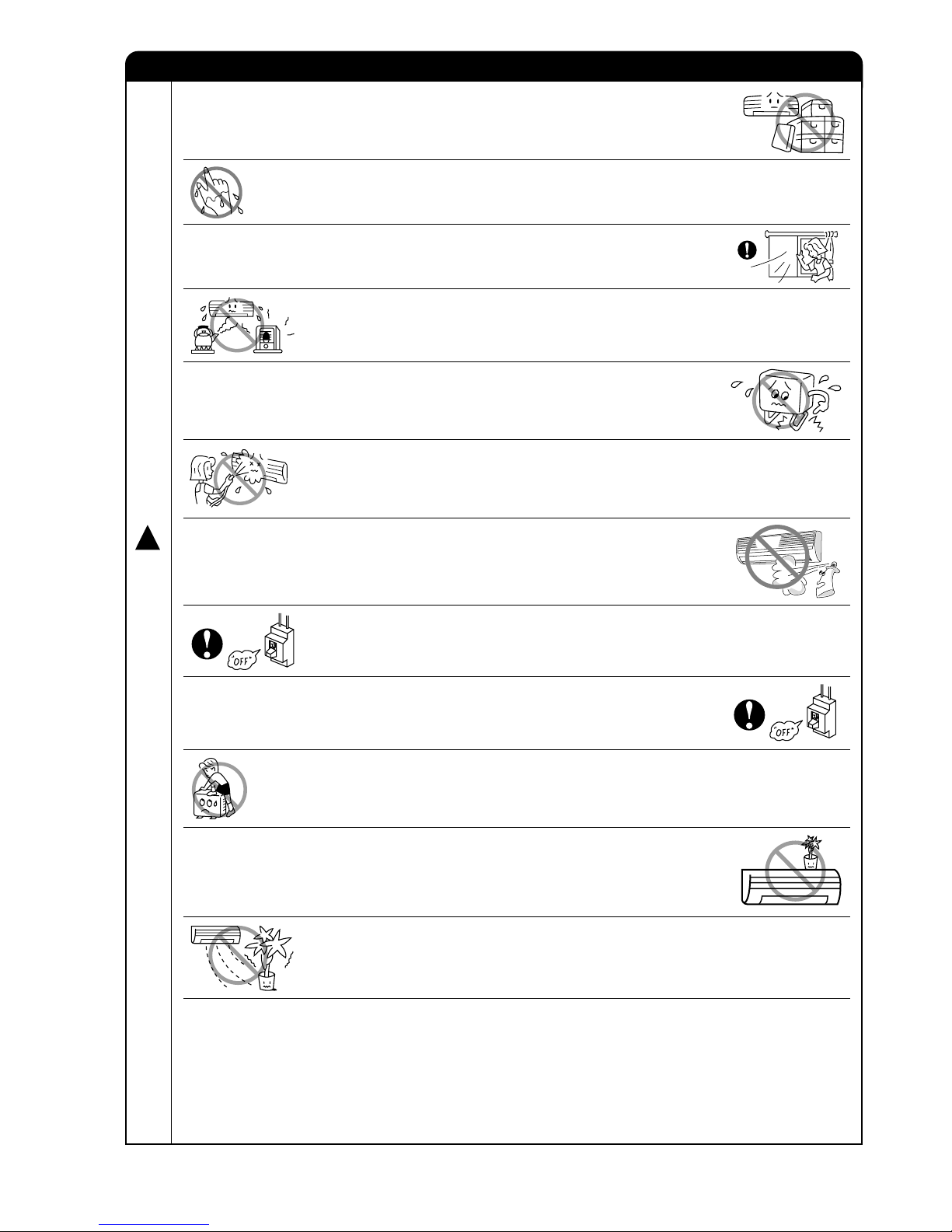 "OFF"

"OFF"